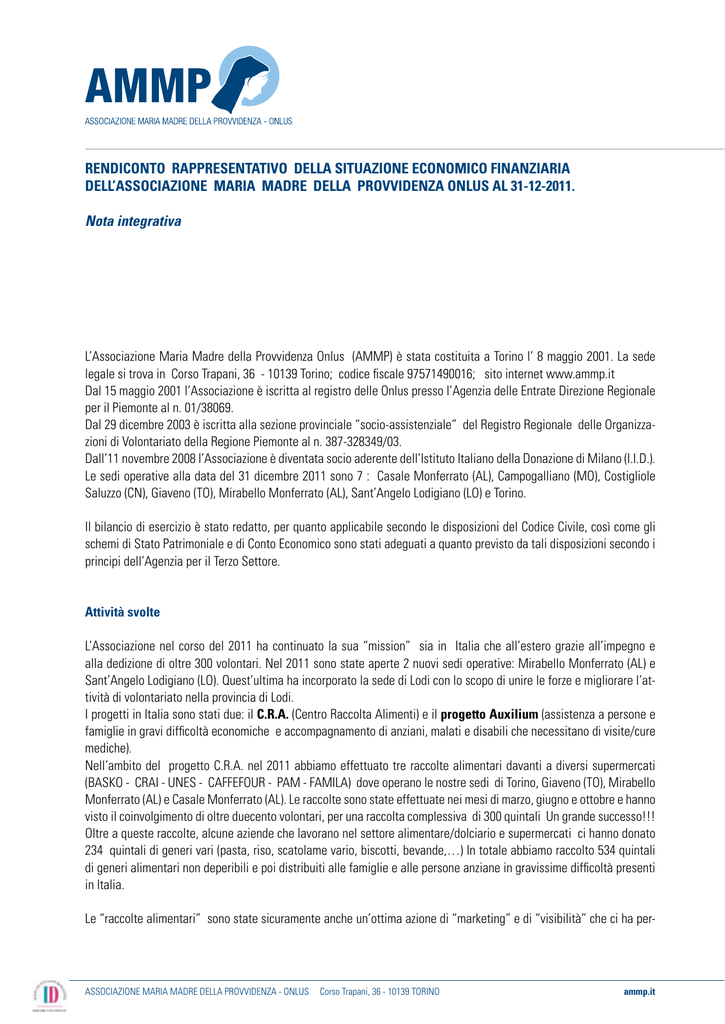 AMMP
ASSOCIAZIONE MARIA MADRE DELLA PROVVIDENZA - ONLUS

RENDICONTO RAPPRESENTATIVO DELLA SITUAZIONE ECONOMICO FINANZIARIA DELL'ASSOCIAZIONE MARIA MADRE DELLA PROVVIDENZA ONLUS AL 31-12-2011.

Nota integrativa

L'Associazione Maria Madre della Provvidenza Onlus (AMMP) è stata costituita a Torino l' 8 maggio 2001. La sede legale si trova in Corso Trapani, 36 - 10139 Torino; codice fiscale 97571490016; sito internet www.ammp.it
Dal 15 maggio 2001 l'Associazione è iscritta al registro delle Onlus presso l'Agenzia delle Entrate Direzione Regionale per il Piemonte al n. 01/38069.
Dal 29 dicembre 2003 è iscritta alla sezione provinciale "socio-assistenziale" del Registro Regionale delle Organizzazioni di Volontariato della Regione Piemonte al n. 387-328349/03.
Dall'11 novembre 2008 l'Associazione è diventata socio aderente dell'Istituto Italiano della Donazione di Milano (I.I.D.).
Le sedi operative alla data del 31 dicembre 2011 sono 7 : Casale Monferrato (AL), Campogalliano (MO), Costigliole Saluzzo (CN), Giaveno (TO), Mirabello Monferrato (AL), Sant'Angelo Lodigiano (LO) e Torino.

Il bilancio di esercizio è stato redatto, per quanto applicabile secondo le disposizioni del Codice Civile, così come gli schemi di Stato Patrimoniale e di Conto Economico sono stati adeguati a quanto previsto da tali disposizioni secondo i principi dell'Agenzia per il Terzo Settore.

Attività svolte

L'Associazione nel corso del 2011 ha continuato la sua "mission" sia in Italia che all'estero grazie all'impegno e alla dedizione di oltre 300 volontari. Nel 2011 sono state aperte 2 nuovi sedi operative: Mirabello Monferrato (AL) e Sant'Angelo Lodigiano (LO). Quest'ultima ha incorporato la sede di Lodi con lo scopo di unire le forze e migliorare l'attività di volontariato nella provincia di Lodi.
I progetti in Italia sono stati due: il C.R.A. (Centro Raccolta Alimenti) e il progetto Auxilium (assistenza a persone e famiglie in gravi difficoltà economiche e accompagnamento di anziani, malati e disabili che necessitano di visite/cure mediche).
Nell'ambito del progetto C.R.A. nel 2011 abbiamo effettuato tre raccolte alimentari davanti a diversi supermercati (BASKO - CRAI - UNES - CAFFEFOUR - PAM - FAMILA) dove operano le nostre sedi di Torino, Giaveno (TO), Mirabello Monferrato (AL) e Casale Monferrato (AL). Le raccolte sono state effettuate nei mesi di marzo, giugno e ottobre e hanno visto il coinvolgimento di oltre duecento volontari, per una raccolta complessiva di 300 quintali Un grande successo!!!
Oltre a queste raccolte, alcune aziende che lavorano nel settore alimentare/dolciario e supermercati ci hanno donato 234 quintali di generi vari (pasta, riso, scatolame vario, biscotti, bevande,…) In totale abbiamo raccolto 534 quintali di generi alimentari non deperibili e poi distribuiti alle famiglie e alle persone anziane in gravissime difficoltà presenti in Italia.

Le "raccolte alimentari" sono state sicuramente anche un'ottima azione di "marketing" e di "visibilità" che ci ha per-

ASSOCIAZIONE MARIA MADRE DELLA PROVVIDENZA - ONLUS Corso Trapani, 36 - 10139 TORINO ammp.it